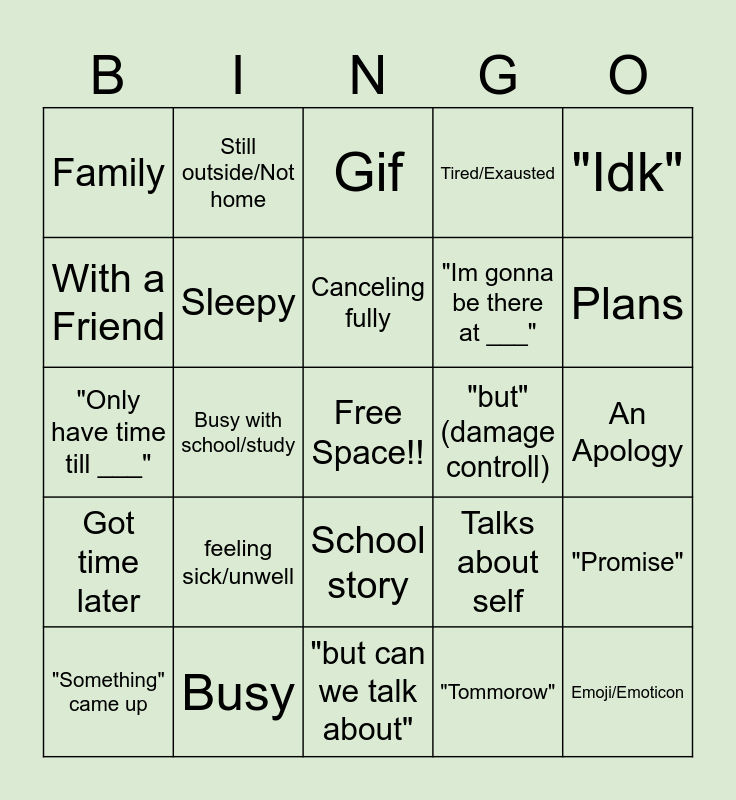 | B | I | N | G | O |
|---|---|---|---|---|
| Family | Still outside/Not home | Gif | Tired/Exausted | "Idk" |
| With a Friend | Sleepy | Canceling fully | "Im gonna be there at ___" | Plans |
| "Only have time till ___" | Busy with school/study | Free Space!! | "but" (damage controll) | An Apology |
| Got time later | feeling sick/unwell | School story | Talks about self | "Promise" |
| "Something" came up | Busy | "but can we talk about" | "Tommorow" | Emoji/Emoticon |